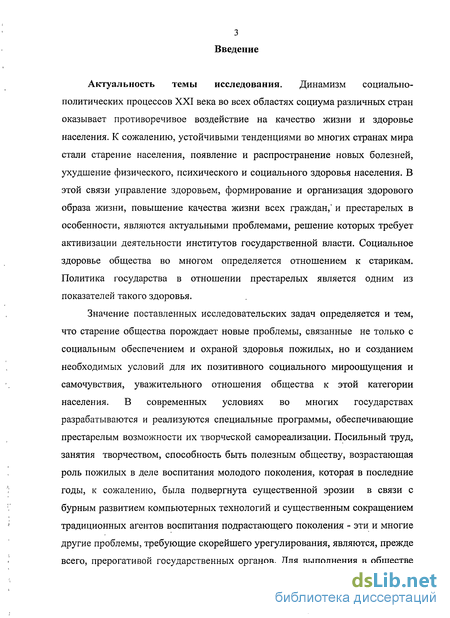 3

Введение

Актуальность темы исследования. Динамизм социально-политических процессов XXI века во всех областях социума различных стран оказывает противоречивое воздействие на качество жизни и здоровье населения. К сожалению, устойчивыми тенденциями во многих странах мира стали старение населения, появление и распространение новых болезней, ухудшение физического, психического и социального здоровья населения. В этой связи управление здоровьем, формирование и организация здорового образа жизни, повышение качества жизни всех граждан, и престарелых в особенности, являются актуальными проблемами, решение которых требует активизации деятельности институтов государственной власти. Социальное здоровье общества во многом определяется отношением к старикам. Политика государства в отношении престарелых является одним из показателей такого здоровья.

Значение поставленных исследовательских задач определяется и тем, что старение общества порождает новые проблемы, связанные не только с социальным обеспечением и охраной здоровья пожилых, но и созданием необходимых условий для их позитивного социального мироощущения и самочувствия, уважительного отношения общества к этой категории населения. В современных условиях во многих государствах разрабатываются и реализуются специальные программы, обеспечивающие престарелым возможности их творческой самореализации. Посильный труд, занятия творчеством, способность быть полезным обществу, возрастающая роль пожилых в деле воспитания молодого поколения, которая в последние годы, к сожалению, была подвергнута существенной эрозии в связи с бурным развитием компьютерных технологий и существенным сокращением традиционных агентов воспитания подрастающего поколения - эти и многие другие проблемы, требующие скорейшего урегулирования, являются, прежде всего, прерогативой государственных органов. Для выполнения в обществе

dsLib.net
библиотека диссертаций